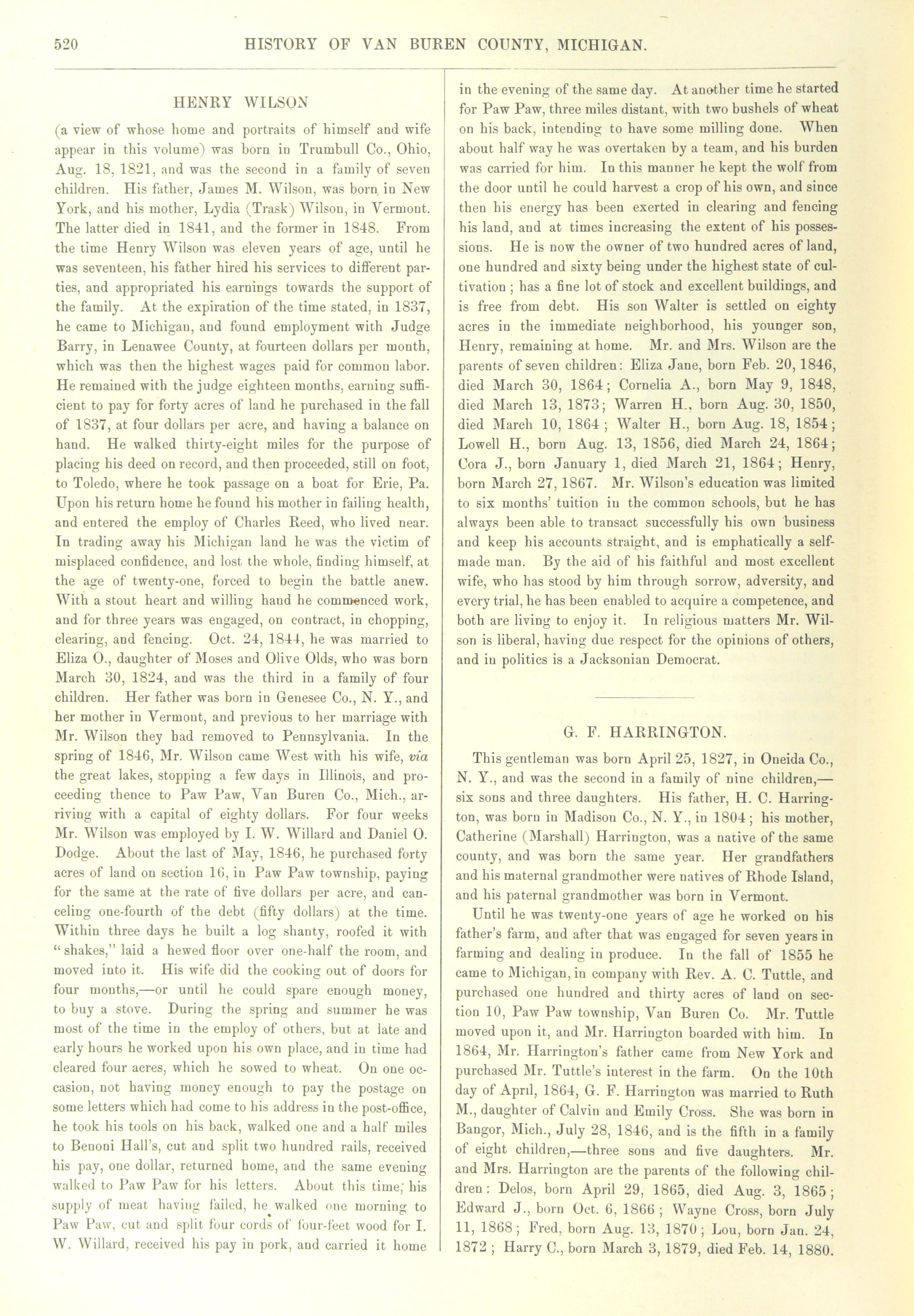 520 HISTORY OF VAN BUREN COUNTY, MICHIGAN.

HENRY WILSON

(a view of whose home and portraits of himself and wife appear in this volume) was born in Trumbull Co., Ohio, Aug. 18, 1821, and was the second in a family of seven children. His father, James M. Wilson, was born in New York, and his mother, Lydia (Trask) Wilson, in Vermont. The latter died in 1841, and the former in 1848. From the time Henry Wilson was eleven years of age, until he was seventeen, his father hired his services to different parties, and appropriated his earnings towards the support of the family. At the expiration of the time stated, in 1837, he came to Michigan, and found employment with Judge Barry, in Lenawee County, at fourteen dollars per month, which was then the highest wages paid for common labor. He remained with the judge eighteen months, earning sufficient to pay for forty acres of land he purchased in the fall of 1837, at four dollars per acre, and having a balance on hand. He walked thirty-eight miles for the purpose of placing his deed on record, and then proceeded, still on foot, to Toledo, where he took passage on a boat for Erie, Pa. Upon his return home he found his mother in failing health, and entered the employ of Charles Reed, who lived near. In trading away his Michigan land he was the victim of misplaced confidence, and lost the whole, finding himself, at the age of twenty-one, forced to begin the battle anew. With a stout heart and willing hand he commenced work, and for three years was engaged, on contract, in chopping, clearing, and fencing. Oct. 24, 1844, he was married to Eliza O., daughter of Moses and Olive Olds, who was born March 30, 1824, and was the third in a family of four children. Her father was born in Genesee Co., N. Y., and her mother in Vermont, and previous to her marriage with Mr. Wilson they had removed to Pennsylvania. In the spring of 1846, Mr. Wilson came West with his wife, via the great lakes, stopping a few days in Illinois, and proceeding thence to Paw Paw, Van Buren Co., Mich., arriving with a capital of eighty dollars. For four weeks Mr. Wilson was employed by I. W. Willard and Daniel O. Dodge. About the last of May, 1846, he purchased forty acres of land on section 16, in Paw Paw township, paying for the same at the rate of five dollars per acre, and canceling one-fourth of the debt (fifty dollars) at the time. Within three days he built a log shanty, roofed it with "shakes," laid a hewed floor over one-half the room, and moved into it. His wife did the cooking out of doors for four months,—or until he could spare enough money, to buy a stove. During the spring and summer he was most of the time in the employ of others, but at late and early hours he worked upon his own place, and in time had cleared four acres, which he sowed to wheat. On one occasion, not having money enough to pay the postage on some letters which had come to his address in the post-office, he took his tools on his back, walked one and a half miles to Benoni Hall's, cut and split two hundred rails, received his pay, one dollar, returned home, and the same evening walked to Paw Paw for his letters. About this time, his supply of meat having failed, he walked one morning to Paw Paw, cut and split four cords of four-feet wood for I. W. Willard, received his pay in pork, and carried it home in the evening of the same day. At another time he started for Paw Paw, three miles distant, with two bushels of wheat on his back, intending to have some milling done. When about half way he was overtaken by a team, and his burden was carried for him. In this manner he kept the wolf from the door until he could harvest a crop of his own, and since then his energy has been exerted in clearing and fencing his land, and at times increasing the extent of his possessions. He is now the owner of two hundred acres of land, one hundred and sixty being under the highest state of cultivation; has a fine lot of stock and excellent buildings, and is free from debt. His son Walter is settled on eighty acres in the immediate neighborhood, his younger son, Henry, remaining at home. Mr. and Mrs. Wilson are the parents of seven children: Eliza Jane, born Feb. 20, 1846, died March 30, 1864; Cornelia A., born May 9, 1848, died March 13, 1873; Warren H., born Aug. 30, 1850, died March 10, 1864; Walter H., born Aug. 18, 1854; Lowell H., born Aug. 13, 1856, died March 24, 1864; Cora J., born January 1, died March 21, 1864; Henry, born March 27, 1867. Mr. Wilson's education was limited to six months' tuition in the common schools, but he has always been able to transact successfully his own business and keep his accounts straight, and is emphatically a self-made man. By the aid of his faithful and most excellent wife, who has stood by him through sorrow, adversity, and every trial, he has been enabled to acquire a competence, and both are living to enjoy it. In religious matters Mr. Wilson is liberal, having due respect for the opinions of others, and in politics is a Jacksonian Democrat.

G. F. HARRINGTON.

This gentleman was born April 25, 1827, in Oneida Co., N. Y., and was the second in a family of nine children,—six sons and three daughters. His father, H. C. Harrington, was born in Madison Co., N. Y., in 1804; his mother, Catherine (Marshall) Harrington, was a native of the same county, and was born the same year. Her grandfathers and his maternal grandmother were natives of Rhode Island, and his paternal grandmother was born in Vermont.

Until he was twenty-one years of age he worked on his father's farm, and after that was engaged for seven years in farming and dealing in produce. In the fall of 1855 he came to Michigan, in company with Rev. A. C. Tuttle, and purchased one hundred and thirty acres of land on section 10, Paw Paw township, Van Buren Co. Mr. Tuttle moved upon it, and Mr. Harrington boarded with him. In 1864, Mr. Harrington's father came from New York and purchased Mr. Tuttle's interest in the farm. On the 10th day of April, 1864, G. F. Harrington was married to Ruth M., daughter of Calvin and Emily Cross. She was born in Bangor, Mich., July 28, 1846, and is the fifth in a family of eight children,—three sons and five daughters. Mr. and Mrs. Harrington are the parents of the following children: Delos, born April 29, 1865, died Aug. 3, 1865; Edward J., born Oct. 6, 1866; Wayne Cross, born July 11, 1868; Fred, born Aug. 13, 1870; Lou, born Jan. 24, 1872; Harry C., born March 3, 1879, died Feb. 14, 1880.